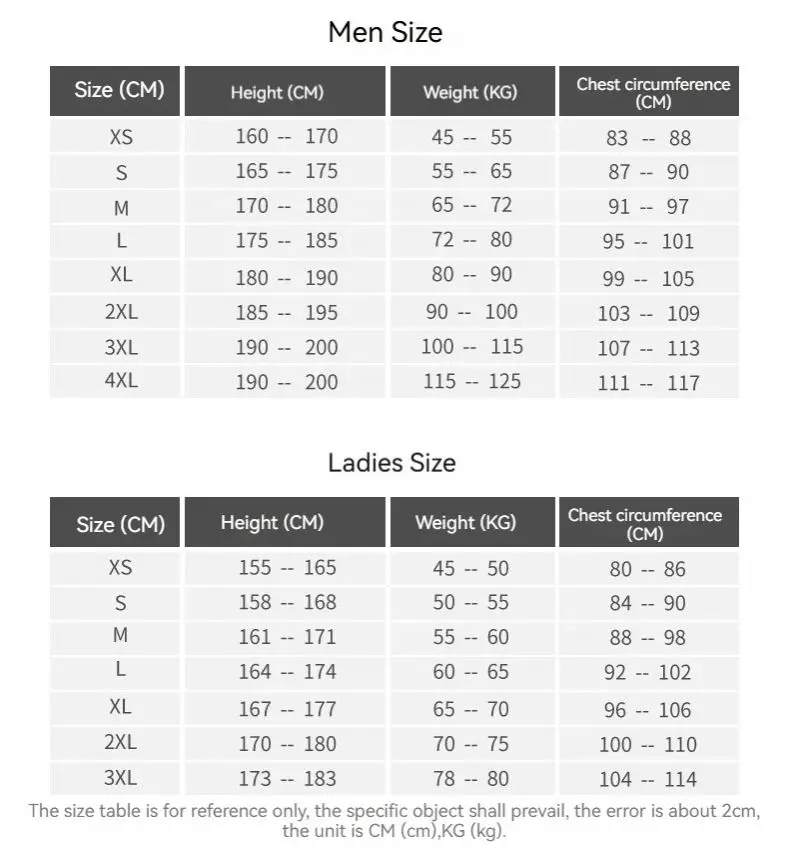 Men Size

| Size (CM) | Height (CM) | Weight (KG) | Chest circumference (CM) |
|---|---|---|---|
| XS | 160 -- 170 | 45 -- 55 | 83 -- 88 |
| S | 165 -- 175 | 55 -- 65 | 87 -- 90 |
| M | 170 -- 180 | 65 -- 72 | 91 -- 97 |
| L | 175 -- 185 | 72 -- 80 | 95 -- 101 |
| XL | 180 -- 190 | 80 -- 90 | 99 -- 105 |
| 2XL | 185 -- 195 | 90 -- 100 | 103 -- 109 |
| 3XL | 190 -- 200 | 100 -- 115 | 107 -- 113 |
| 4XL | 190 -- 200 | 115 -- 125 | 111 -- 117 |

Ladies Size

| Size (CM) | Height (CM) | Weight (KG) | Chest circumference (CM) |
|---|---|---|---|
| XS | 155 -- 165 | 45 -- 50 | 80 -- 86 |
| S | 158 -- 168 | 50 -- 55 | 84 -- 90 |
| M | 161 -- 171 | 55 -- 60 | 88 -- 98 |
| L | 164 -- 174 | 60 -- 65 | 92 -- 102 |
| XL | 167 -- 177 | 65 -- 70 | 96 -- 106 |
| 2XL | 170 -- 180 | 70 -- 75 | 100 -- 110 |
| 3XL | 173 -- 183 | 78 -- 80 | 104 -- 114 |

The size table is for reference only, the specific object shall prevail, the error is about 2cm, the unit is CM (cm),KG (kg).